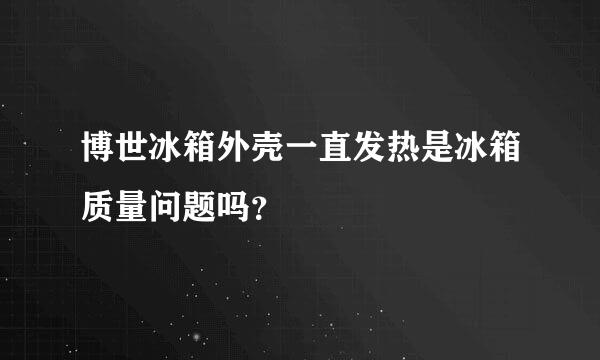 博世冰箱外壳一直发热是冰箱质量问题吗?